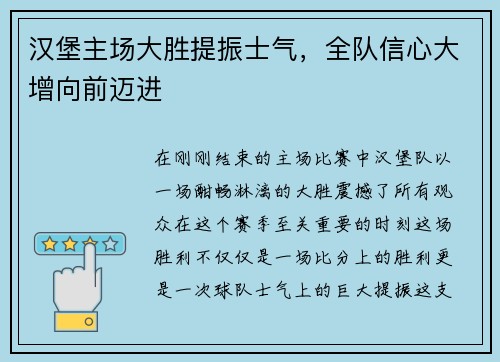 汉堡主场大胜提振士气，全队信心大增向前迈进

在刚刚结束的主场比赛中汉堡队以一场酣畅淋漓的大胜震撼了所有观众在这个赛季至关重要的时刻这场胜利不仅仅是一场比分上的胜利更是一次球队士气上的巨大提振这支